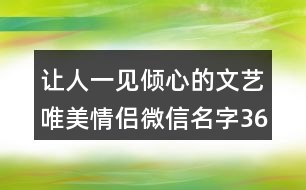 让人一见倾心的文艺唯美情侣微信名字36